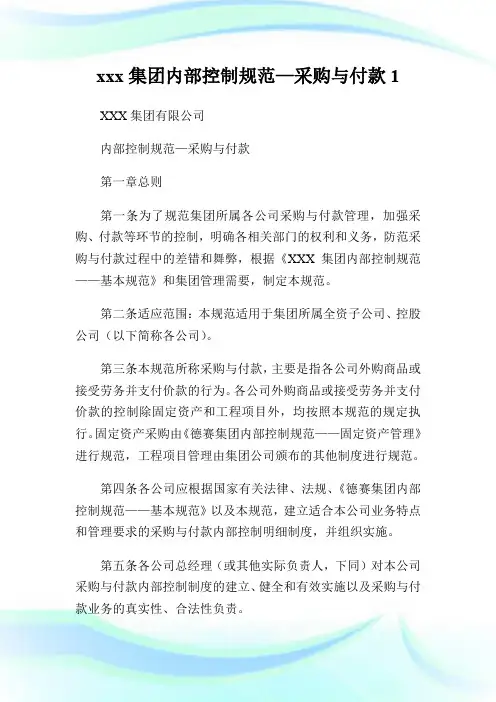 xxx 集团内部控制规范—采购与付款 1

XXX 集团有限公司

内部控制规范—采购与付款

第一章总则

第一条为了规范集团所属各公司采购与付款管理，加强采购、付款等环节的控制，明确各相关部门的权利和义务，防范采购与付款过程中的差错和舞弊，根据《XXX 集团内部控制规范——基本规范》和集团管理需要，制定本规范。

第二条适应范围：本规范适用于集团所属全资子公司、控股公司（以下简称各公司）。

第三条本规范所称采购与付款，主要是指各公司外购商品或接受劳务并支付价款的行为。各公司外购商品或接受劳务并支付价款的控制除固定资产和工程项目外，均按照本规范的规定执行。固定资产采购由《德赛集团内部控制规范——固定资产管理》进行规范，工程项目管理由集团公司颁布的其他制度进行规范。

第四条各公司应根据国家有关法律、法规、《德赛集团内部控制规范——基本规范》以及本规范，建立适合本公司业务特点和管理要求的采购与付款内部控制明细制度，并组织实施。

第五条各公司总经理（或其他实际负责人，下同）对本公司采购与付款内部控制制度的建立、健全和有效实施以及采购与付款业务的真实性、合法性负责。